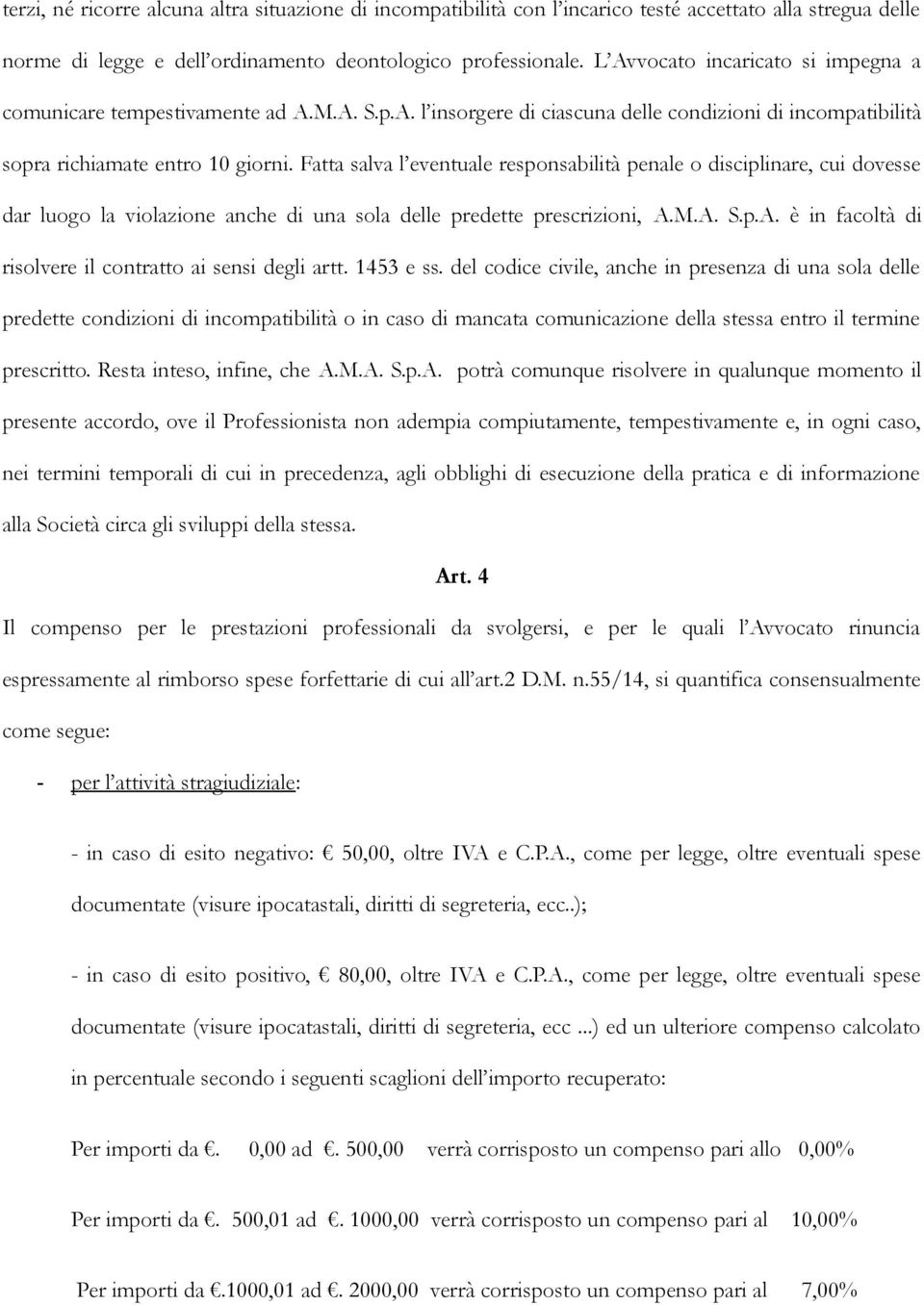 terzi, né ricorre alcuna altra situazione di incompatibilità con l'incarico testé accettato alla stregua delle norme di legge e dell'ordinamento deontologico professionale. L'Avvocato incaricato si impegna a comunicare tempestivamente ad A.M.A. S.p.A. l'insorgere di ciascuna delle condizioni di incompatibilità sopra richiamate entro 10 giorni. Fatta salva l'eventuale responsabilità penale o disciplinare, cui dovesse dar luogo la violazione anche di una sola delle predette prescrizioni, A.M.A. S.p.A. è in facoltà di risolvere il contratto ai sensi degli artt. 1453 e ss. del codice civile, anche in presenza di una sola delle predette condizioni di incompatibilità o in caso di mancata comunicazione della stessa entro il termine prescritto. Resta inteso, infine, che A.M.A. S.p.A. potrà comunque risolvere in qualunque momento il presente accordo, ove il Professionista non adempia compiutamente, tempestivamente e, in ogni caso, nei termini temporali di cui in precedenza, agli obblighi di esecuzione della pratica e di informazione alla Società circa gli sviluppi della stessa.

Art. 4

Il compenso per le prestazioni professionali da svolgersi, e per le quali l'Avvocato rinuncia espressamente al rimborso spese forfettarie di cui all'art.2 D.M. n.55/14, si quantifica consensualmente come segue:

- per l'attività stragiudiziale:

- in caso di esito negativo: € 50,00, oltre IVA e C.P.A., come per legge, oltre eventuali spese documentate (visure ipocatastali, diritti di segreteria, ecc..);

- in caso di esito positivo, € 80,00, oltre IVA e C.P.A., come per legge, oltre eventuali spese documentate (visure ipocatastali, diritti di segreteria, ecc ...) ed un ulteriore compenso calcolato in percentuale secondo i seguenti scaglioni dell'importo recuperato:

Per importi da €. 0,00 ad €. 500,00 verrà corrisposto un compenso pari allo 0,00%

Per importi da €. 500,01 ad €. 1000,00 verrà corrisposto un compenso pari al 10,00%

Per importi da €.1000,01 ad €. 2000,00 verrà corrisposto un compenso pari al 7,00%